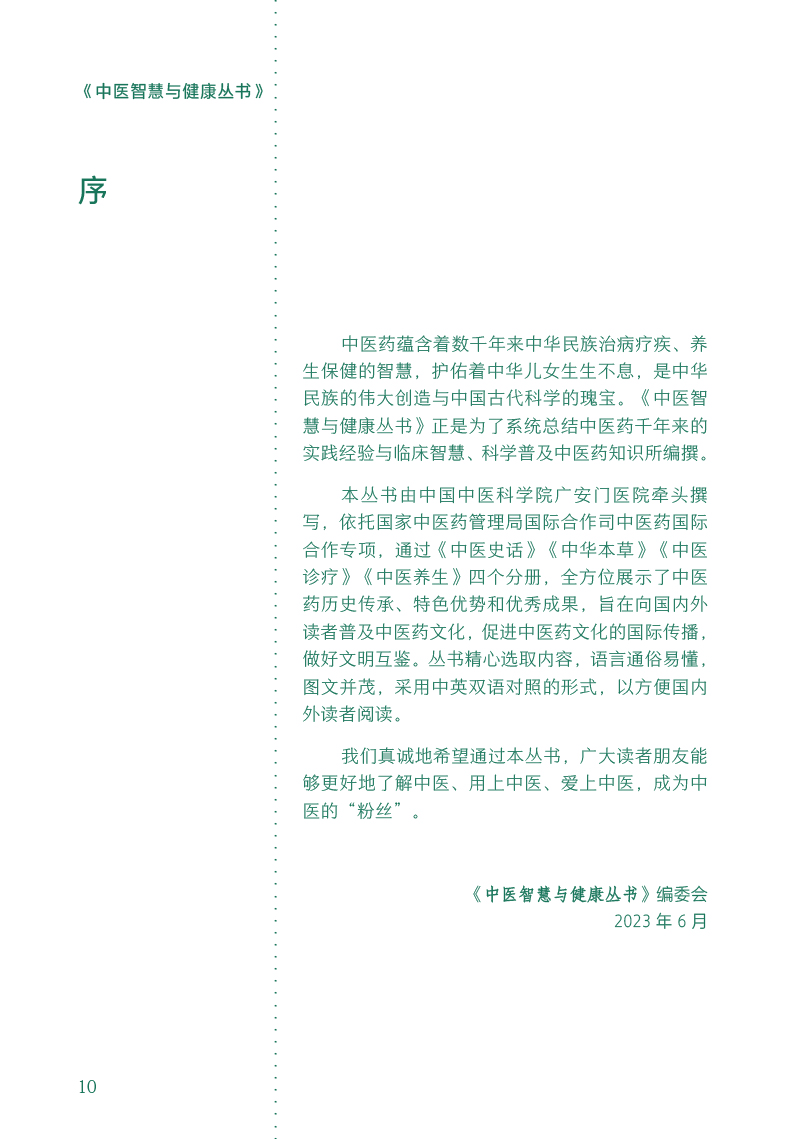 《中医智慧与健康丛书》

序

中医药蕴含着数千年来中华民族治病疗疾、养生保健的智慧，护佑着中华儿女生生不息，是中华民族的伟大创造与中国古代科学的瑰宝。《中医智慧与健康丛书》正是为了系统总结中医药千年来的实践经验与临床智慧、科学普及中医药知识所编撰。

本丛书由中国中医科学院广安门医院牵头撰写，依托国家中医药管理局国际合作司中医药国际合作专项，通过《中医史话》《中华本草》《中医诊疗》《中医养生》四个分册，全方位展示了中医药历史传承、特色优势和优秀成果，旨在向国内外读者普及中医药文化，促进中医药文化的国际传播，做好文明互鉴。丛书精心选取内容，语言通俗易懂，图文并茂，采用中英双语对照的形式，以方便国内外读者阅读。

我们真诚地希望通过本丛书，广大读者朋友能够更好地了解中医、用上中医、爱上中医，成为中医的“粉丝”。

《中医智慧与健康丛书》编委会
2023 年 6 月

10